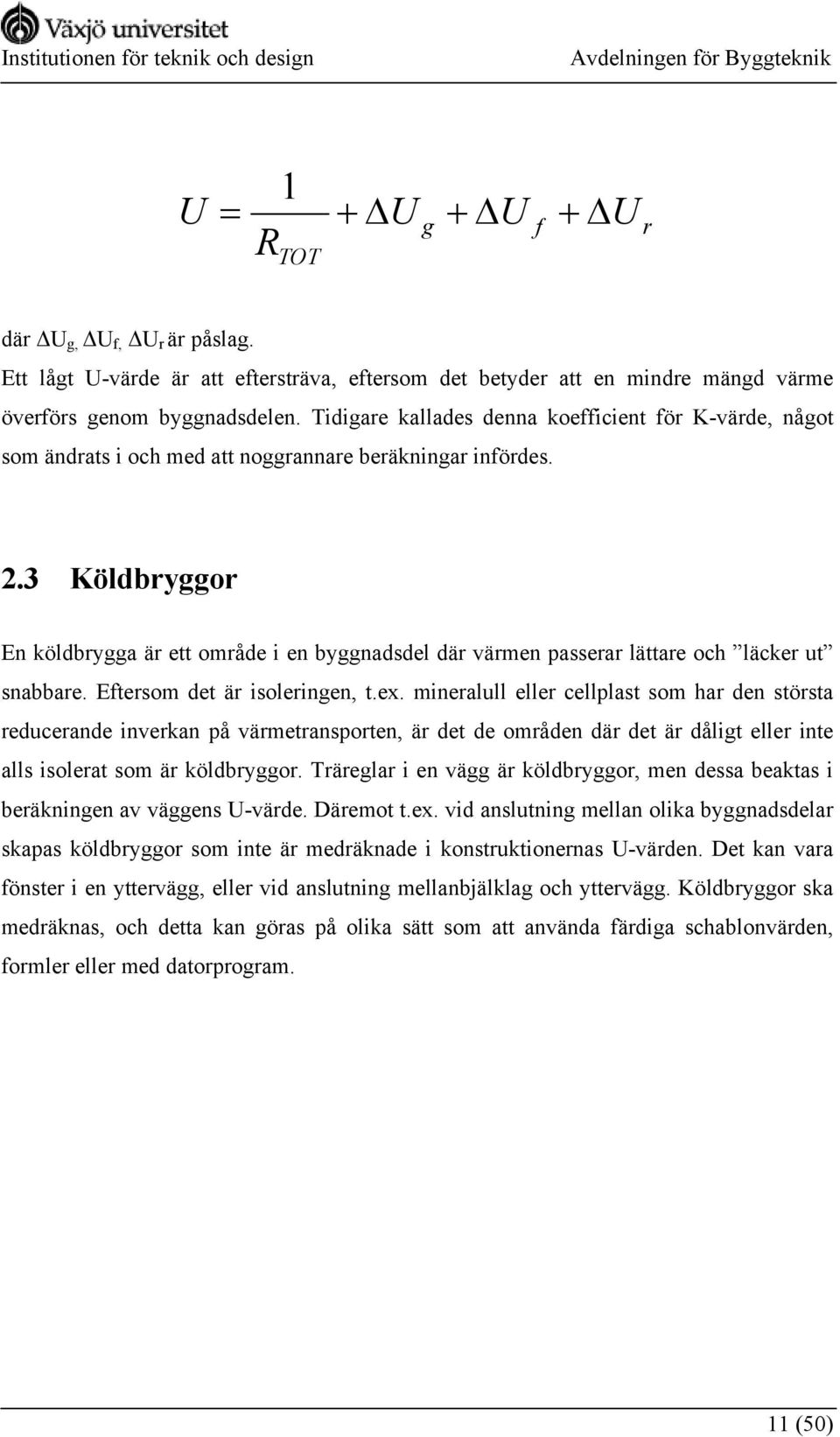 Växjö universitet
Institutionen för teknik och design Avdelningen för Byggteknik

$U = \frac{1}{R_{TOT}} + \Delta U_g + \Delta U_f + \Delta U_r$

där $\Delta U_{g,}$ $\Delta U_{f,}$ $\Delta U_r$ är påslag.
Ett lågt U-värde är att eftersträva, eftersom det betyder att en mindre mängd värme överförs genom byggnadsdelen. Tidigare kallades denna koefficient för K-värde, något som ändrats i och med att noggrannare beräkningar infördes.

2.3 Köldbryggor

En köldbrygga är ett område i en byggnadsdel där värmen passerar lättare och ”läcker ut” snabbare. Eftersom det är isoleringen, t.ex. mineralull eller cellplast som har den största reducerande inverkan på värmetransporten, är det de områden där det är dåligt eller inte alls isolerat som är köldbryggor. Träreglar i en vägg är köldbryggor, men dessa beaktas i beräkningen av väggens U-värde. Däremot t.ex. vid anslutning mellan olika byggnadsdelar skapas köldbryggor som inte är medräknade i konstruktionernas U-värden. Det kan vara fönster i en yttervägg, eller vid anslutning mellanbjälklag och yttervägg. Köldbryggor ska medräknas, och detta kan göras på olika sätt som att använda färdiga schablonvärden, formler eller med datorprogram.

11 (50)